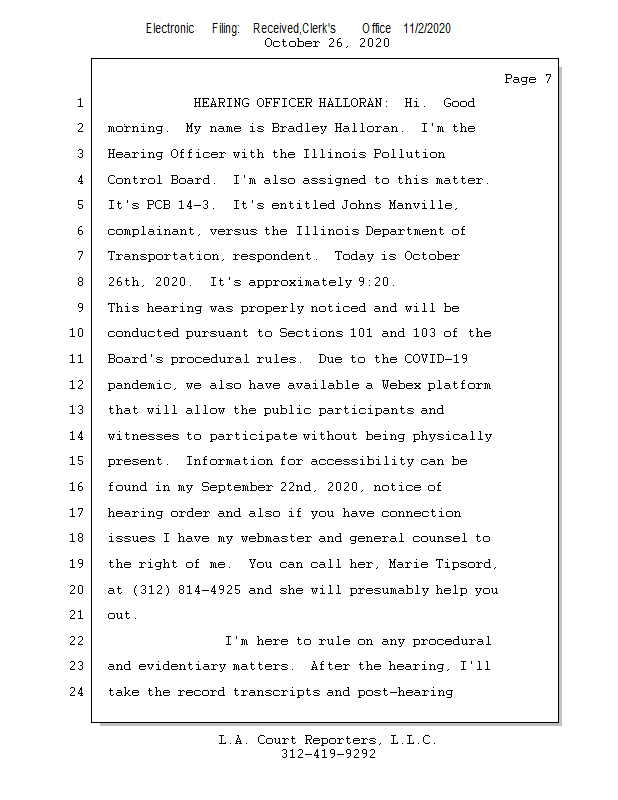 Electronic Filing: Received,Clerk's Office 11/2/2020
October 26, 2020

Page 7

1 HEARING OFFICER HALLORAN: Hi. Good
2 morning. My name is Bradley Halloran. I'm the
3 Hearing Officer with the Illinois Pollution
4 Control Board. I'm also assigned to this matter.
5 It's PCB 14-3. It's entitled Johns Manville,
6 complainant, versus the Illinois Department of
7 Transportation, respondent. Today is October
8 26th, 2020. It's approximately 9:20.
9 This hearing was properly noticed and will be
10 conducted pursuant to Sections 101 and 103 of the
11 Board's procedural rules. Due to the COVID-19
12 pandemic, we also have available a Webex platform
13 that will allow the public participants and
14 witnesses to participate without being physically
15 present. Information for accessibility can be
16 found in my September 22nd, 2020, notice of
17 hearing order and also if you have connection
18 issues I have my webmaster and general counsel to
19 the right of me. You can call her, Marie Tipsord,
20 at (312) 814-4925 and she will presumably help you
21 out.
22 I'm here to rule on any procedural
23 and evidentiary matters. After the hearing, I'll
24 take the record transcripts and post-hearing

L.A. Court Reporters, L.L.C.
312-419-9292